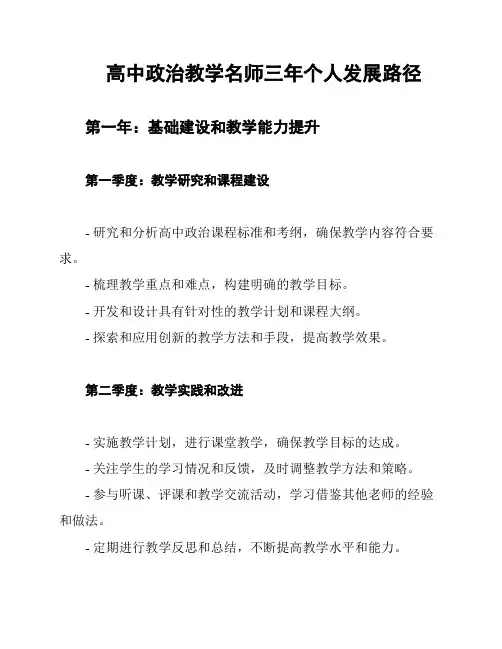 高中政治教学名师三年个人发展路径

第一年：基础建设和教学能力提升

第一季度：教学研究和课程建设

- 研究和分析高中政治课程标准和考纲，确保教学内容符合要求。

- 梳理教学重点和难点，构建明确的教学目标。

- 开发和设计具有针对性的教学计划和课程大纲。

- 探索和应用创新的教学方法和手段，提高教学效果。

第二季度：教学实践和改进

- 实施教学计划，进行课堂教学，确保教学目标的达成。

- 关注学生的学习情况和反馈，及时调整教学方法和策略。

- 参与听课、评课和教学交流活动，学习借鉴其他老师的经验和做法。

- 定期进行教学反思和总结，不断提高教学水平和能力。